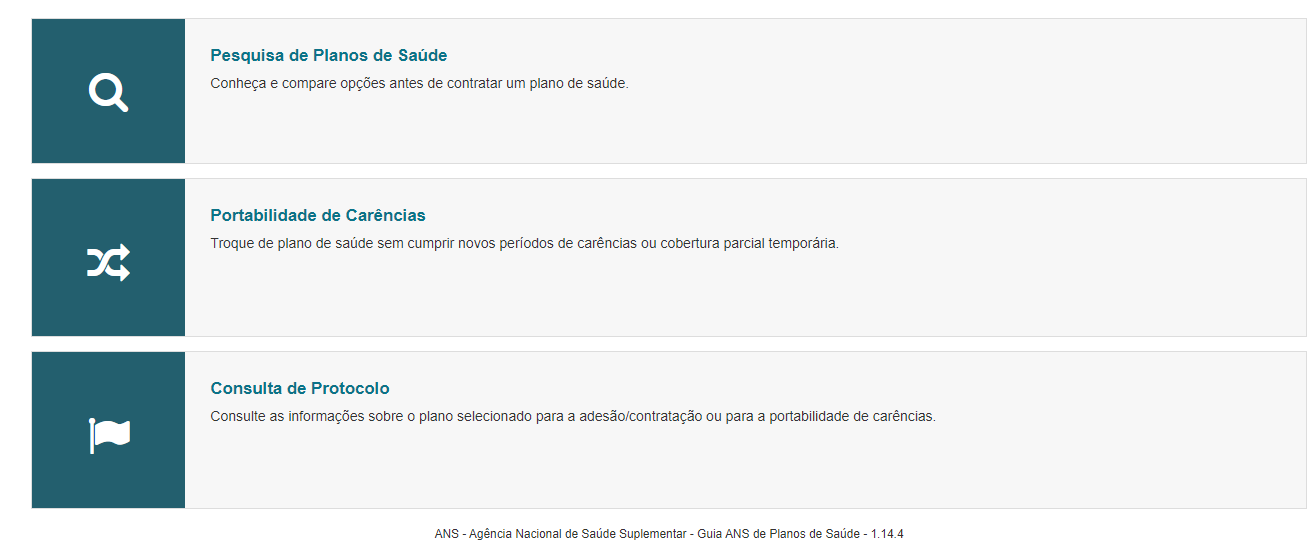 Pesquisa de Planos de Saúde
Conheça e compare opções antes de contratar um plano de saúde.

Portabilidade de Carências
Troque de plano de saúde sem cumprir novos períodos de carências ou cobertura parcial temporária.

Consulta de Protocolo
Consulte as informações sobre o plano selecionado para a adesão/contratação ou para a portabilidade de carências.

ANS - Agência Nacional de Saúde Suplementar - Guia ANS de Planos de Saúde - 1.14.4